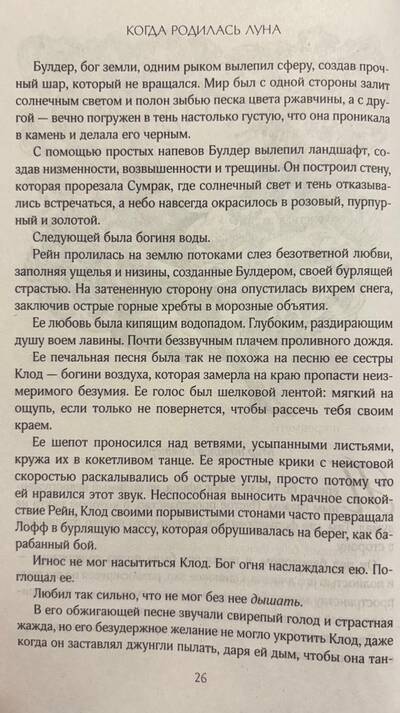 КОГДА РОДИЛАСЬ ЛУНА

Булдер, бог земли, одним рыком вылепил сферу, создав прочный шар, который не вращался. Мир был с одной стороны залит солнечным светом и полон зыбью песка цвета ржавчины, а с другой — вечно погружен в тень настолько густую, что она проникала в камень и делала его черным.

С помощью простых напевов Булдер вылепил ландшафт, создав низменности, возвышенности и трещины. Он построил стену, которая прорезала Сумрак, где солнечный свет и тень отказывались встречаться, а небо навсегда окрасилось в розовый, пурпурный и золотой.

Следующей была богиня воды.

Рейн пролилась на землю потоками слез безответной любви, заполняя ущелья и низины, созданные Булдером, своей бурлящей страстью. На затененную сторону она опустилась вихрем снега, заключив острые горные хребты в морозные объятия.

Ее любовь была кипящим водопадом. Глубоким, раздирающим душу воем лавины. Почти беззвучным плачем проливного дождя.

Ее печальная песня была так не похожа на песню ее сестры Клод — богини воздуха, которая замерла на краю пропасти неизмеримого безумия. Ее голос был шелковой лентой: мягкий на ощупь, если только не повернется, чтобы рассечь тебя своим краем.

Ее шепот проносился над ветвями, усыпанными листьями, кружа их в кокетливом танце. Ее яростные крики с неистовой скоростью раскалывались об острые углы, просто потому что ей нравился этот звук. Неспособная выносить мрачное спокойствие Рейн, Клод своими порывистыми стонами часто превращала Лофф в бурлящую массу, которая обрушивалась на берег, как барабанный бой.

Игнос не мог насытиться Клод. Бог огня наслаждался ею. Поглощал ее.

Любил так сильно, что не мог без нее дышать.

В его обжигающей песне звучали свирепый голод и страстная жажда, но его безудержное желание не могло укротить Клод, даже когда он заставлял джунгли пылать, даря ей дым, чтобы она тан-

26